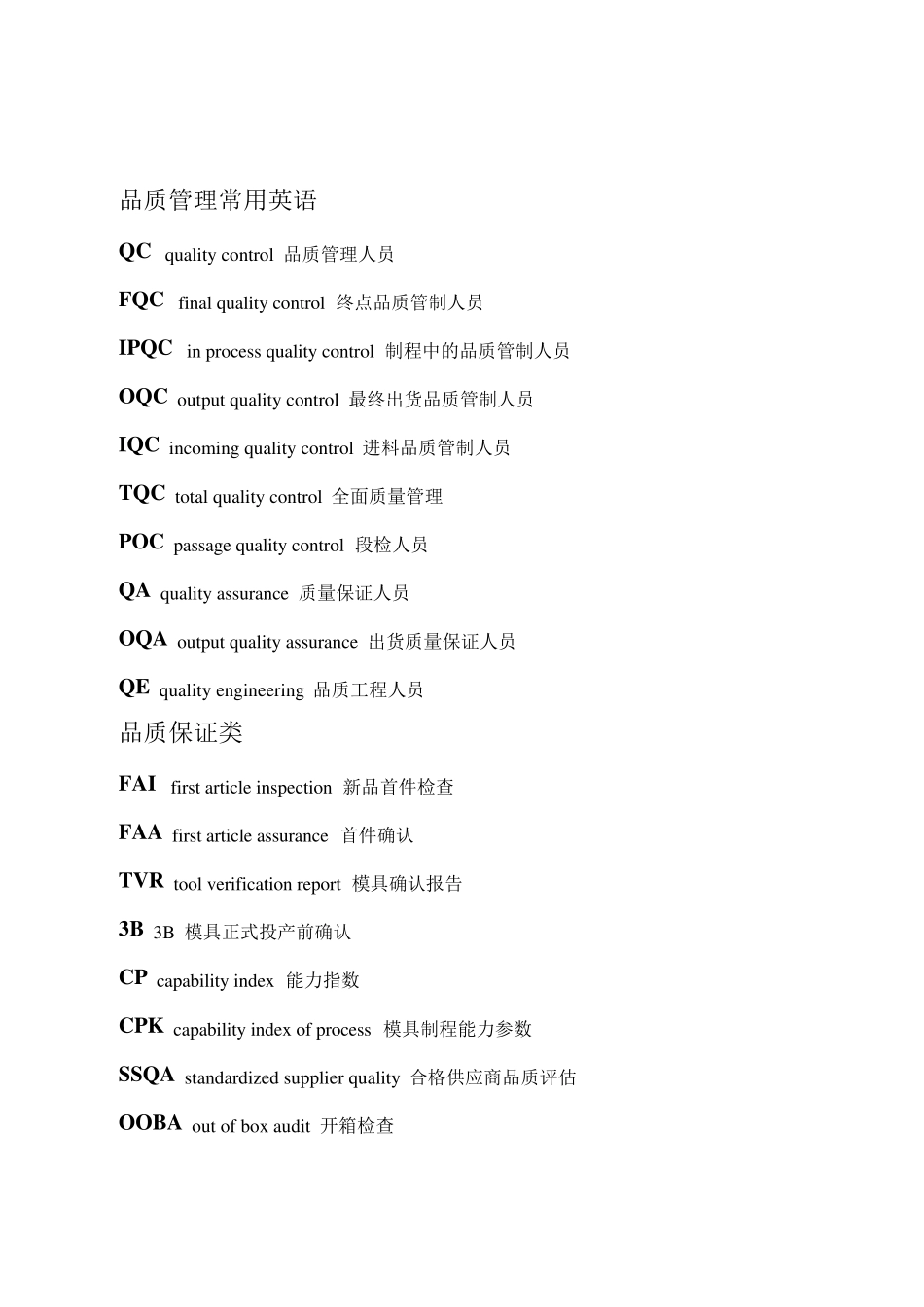 品质管理常用英语

QC quality control 品质管理人员

FQC final quality control 终点品质管制人员

IPQC in process quality control 制程中的品质管制人员

OQC output quality control 最终出货品质管制人员

IQC incoming quality control 进料品质管制人员

TQC total quality control 全面质量管理

POC passage quality control 段检人员

QA quality assurance 质量保证人员

OQA output quality assurance 出货质量保证人员

QE quality engineering 品质工程人员

品质保证类

FAI first article inspection 新品首件检查

FAA first article assurance 首件确认

TVR tool verification report 模具确认报告

3B 3B 模具正式投产前确认

CP capability index 能力指数

CPK capability index of process 模具制程能力参数

SSQA standardized supplier quality 合格供应商品质评估

OOBA out of box audit 开箱检查